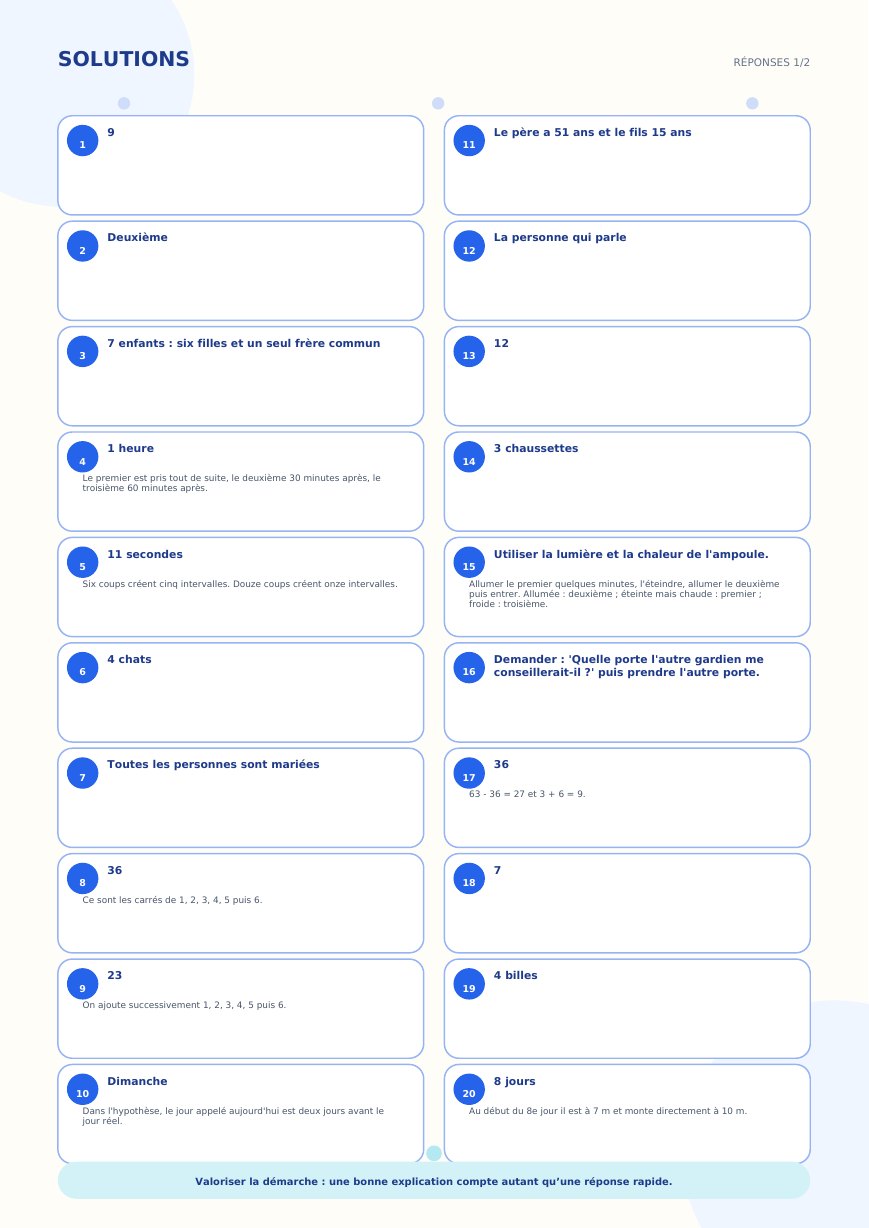 SOLUTIONS

RÉPONSES 1/2

1
9

2
Deuxième

3
7 enfants : six filles et un seul frère commun

4
1 heure
Le premier est pris tout de suite, le deuxième 30 minutes après, le troisième 60 minutes après.

5
11 secondes
Six coups créent cinq intervalles. Douze coups créent onze intervalles.

6
4 chats

7
Toutes les personnes sont mariées

8
36
Ce sont les carrés de 1, 2, 3, 4, 5 puis 6.

9
23
On ajoute successivement 1, 2, 3, 4, 5 puis 6.

10
Dimanche
Dans l'hypothèse, le jour appelé aujourd'hui est deux jours avant le jour réel.

11
Le père a 51 ans et le fils 15 ans

12
La personne qui parle

13
12

14
3 chaussettes

15
Utiliser la lumière et la chaleur de l'ampoule.
Allumer le premier quelques minutes, l'éteindre, allumer le deuxième puis entrer. Allumée : deuxième ; éteinte mais chaude : premier ; froide : troisième.

16
Demander : 'Quelle porte l'autre gardien me conseillerait-il ?' puis prendre l'autre porte.

17
36
63 - 36 = 27 et 3 + 6 = 9.

18
7

19
4 billes

20
8 jours
Au début du 8e jour il est à 7 m et monte directement à 10 m.

Valoriser la démarche : une bonne explication compte autant qu'une réponse rapide.